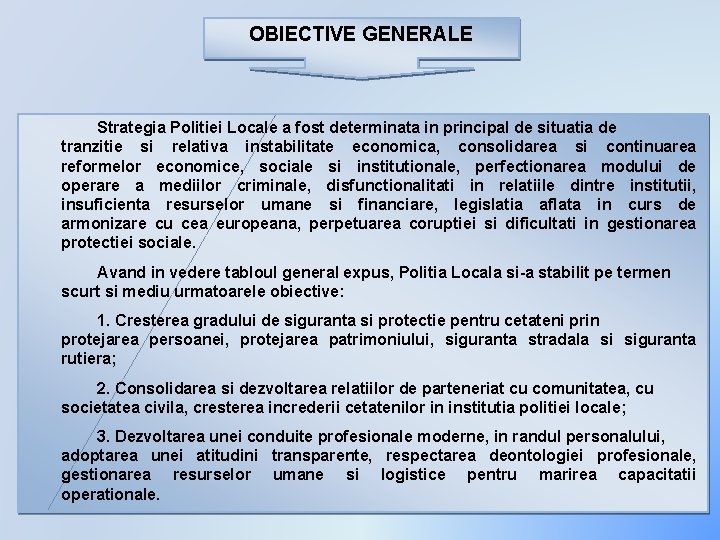 OBIECTIVE GENERALE

Strategia Politiei Locale a fost determinata in principal de situatia de tranzitie si relativa instabilitate economica, consolidarea si continuarea reformelor economice, sociale si institutionale, perfectionarea modului de operare a mediilor criminale, disfunctionalitati in relatiile dintre institutii, insuficienta resurselor umane si financiare, legislatia aflata in curs de armonizare cu cea europeana, perpetuarea coruptiei si dificultati in gestionarea protectiei sociale.

Avand in vedere tabloul general expus, Politia Locala si-a stabilit pe termen scurt si mediu urmatoarele obiective:

1. Cresterea gradului de siguranta si protectie pentru cetateni prin protejarea persoanei, protejarea patrimoniului, siguranta stradala si siguranta rutiera;

2. Consolidarea si dezvoltarea relatiilor de parteneriat cu comunitatea, cu societatea civila, cresterea increderii cetatenilor in institutia politiei locale;

3. Dezvoltarea unei conduite profesionale moderne, in randul personalului, adoptarea unei atitudini transparente, respectarea deontologiei profesionale, gestionarea resurselor umane si logistice pentru marirea capacitatii operationale.